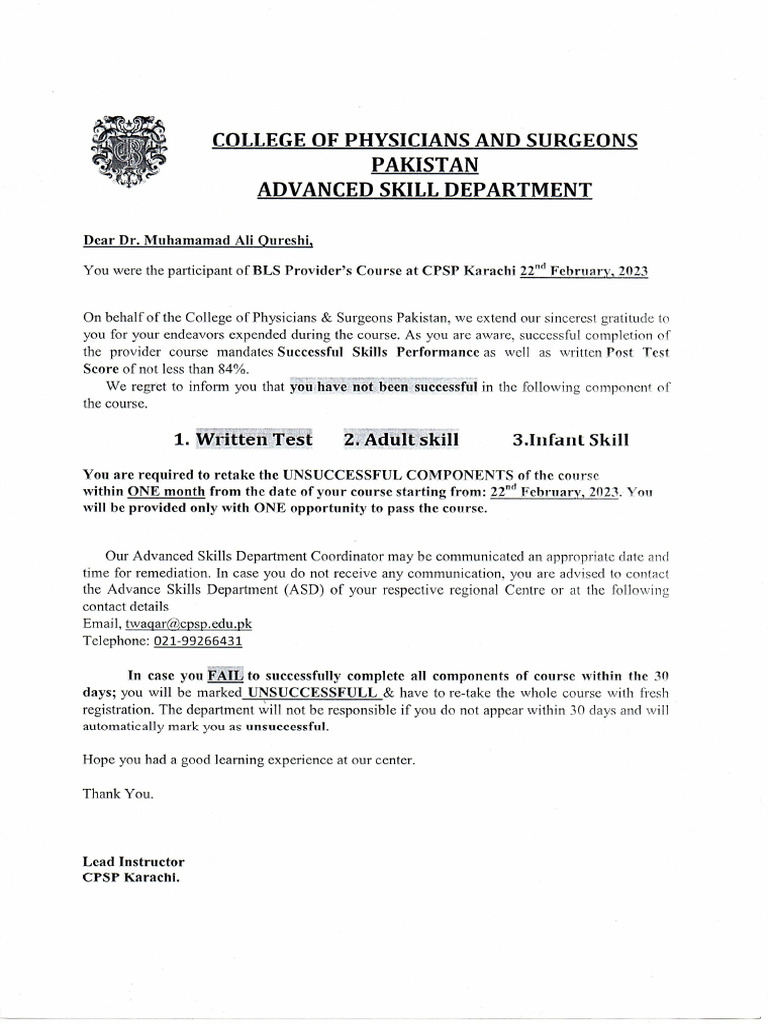 COLLEGE OF PHYSICIANS AND SURGEONS PAKISTAN
ADVANCED SKILL DEPARTMENT

Dear Dr. Muhamamad Ali Qureshi,

You were the participant of BLS Provider's Course at CPSP Karachi $22^{nd}$ February, 2023

On behalf of the College of Physicians & Surgeons Pakistan, we extend our sincerest gratitude to you for your endeavors expended during the course. As you are aware, successful completion of the provider course mandates Successful Skills Performance as well as written Post Test Score of not less than 84%.

We regret to inform you that you have not been successful in the following component of the course.

1. Written Test 2. Adult skill 3.Infant Skill

You are required to retake the UNSUCCESSFUL COMPONENTS of the course within ONE month from the date of your course starting from: $22^{nd}$ February, 2023. You will be provided only with ONE opportunity to pass the course.

Our Advanced Skills Department Coordinator may be communicated an appropriate date and time for remediation. In case you do not receive any communication, you are advised to contact the Advance Skills Department (ASD) of your respective regional Centre or at the following contact details
Email, twaqar@cpsp.edu.pk
Telephone: 021-99266431

In case you FAIL to successfully complete all components of course within the 30 days; you will be marked UNSUCCESSFULL & have to re-take the whole course with fresh registration. The department will not be responsible if you do not appear within 30 days and will automatically mark you as unsuccessful.

Hope you had a good learning experience at our center.

Thank You.

Lead Instructor
CPSP Karachi.